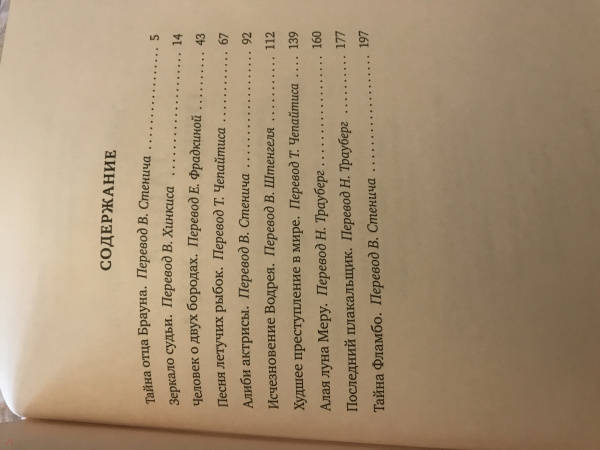 СОДЕРЖАНИЕ

Тайна отца Брауна. Перевод В. Стенича 5
Зеркало судьи. Перевод В. Хинкиса 14
Человек о двух бородах. Перевод Е. Фрадкиной 43
Песня летучих рыбок. Перевод Т. Чепайтиса 67
Алиби актрисы. Перевод В. Стенича 92
Исчезновение Водрея. Перевод В. Штенгеля 112
Худшее преступление в мире. Перевод Т. Чепайтиса 139
Алая луна Меру. Перевод Н. Трауберг 160
Последний плакальщик. Перевод Н. Трауберг 177
Тайна Фламбо. Перевод В. Стенича 197